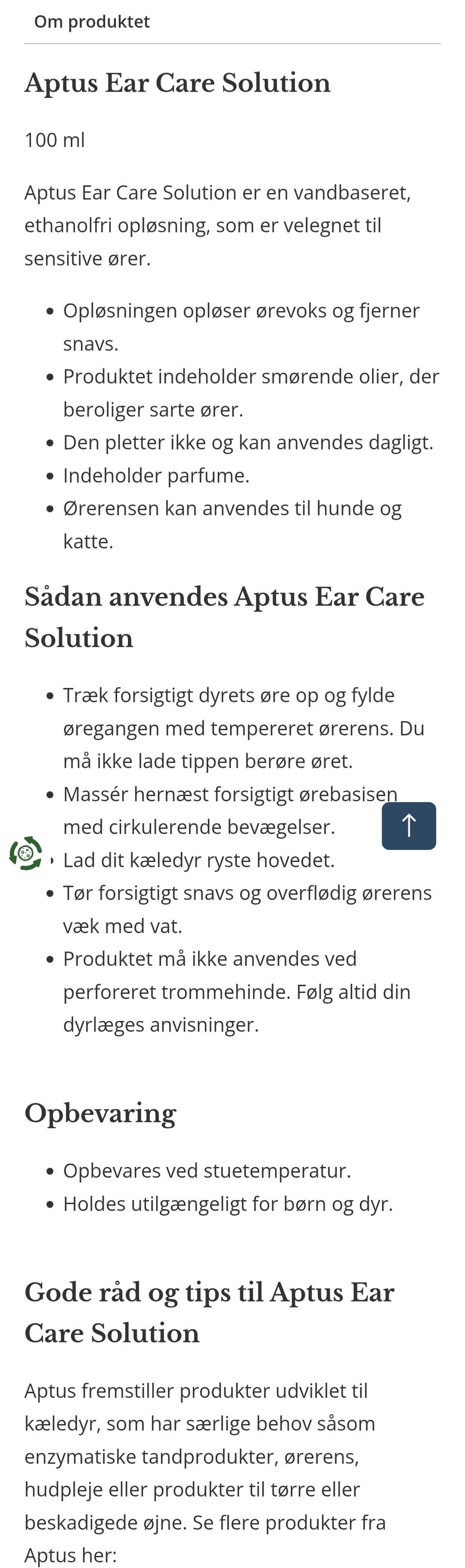 Om produktet

Aptus Ear Care Solution

100 ml

Aptus Ear Care Solution er en vandbaseret, ethanolfri opløsning, som er velegnet til sensitive ører.

- Opløsningen opløser ørevoks og fjerner snavs.
- Produktet indeholder smørende olier, der beroliger sarte ører.
- Den pletter ikke og kan anvendes dagligt.
- Indeholder parfume.
- Ørerensen kan anvendes til hunde og katte.

Sådan anvendes Aptus Ear Care Solution

- Træk forsigtigt dyrets øre op og fylde øregangen med tempereret ørerens. Du må ikke lade tippen berøre øret.
- Massér hernæst forsigtigt ørebasisen med cirkulerende bevægelser.
- Lad dit kæledyr ryste hovedet.
- Tør forsigtigt snavs og overflødig ørerens væk med vat.
- Produktet må ikke anvendes ved perforeret trommehinde. Følg altid din dyrlæges anvisninger.

Opbevaring

- Opbevares ved stuetemperatur.
- Holdes utilgængeligt for børn og dyr.

Gode råd og tips til Aptus Ear Care Solution

Aptus fremstiller produkter udviklet til kæledyr, som har særlige behov såsom enzymatiske tandprodukter, ørerens, hudpleje eller produkter til tørre eller beskadigede øjne. Se flere produkter fra Aptus her: